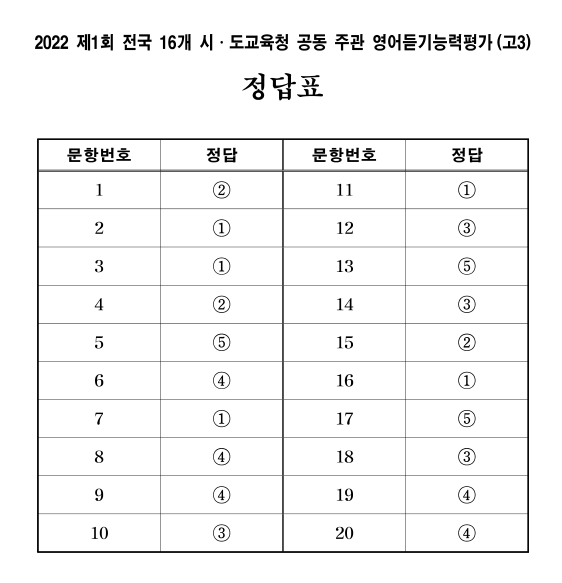 2022 제1회 전국 16개 시 · 도교육청 공동 주관 영어듣기능력평가 (고3)

정답표

| 문항번호 | 정답 | 문항번호 | 정답 |
|---|---|---|---|
| 1 | ② | 11 | ① |
| 2 | ① | 12 | ③ |
| 3 | ① | 13 | ⑤ |
| 4 | ② | 14 | ③ |
| 5 | ⑤ | 15 | ② |
| 6 | ④ | 16 | ① |
| 7 | ① | 17 | ⑤ |
| 8 | ④ | 18 | ③ |
| 9 | ④ | 19 | ④ |
| 10 | ③ | 20 | ④ |